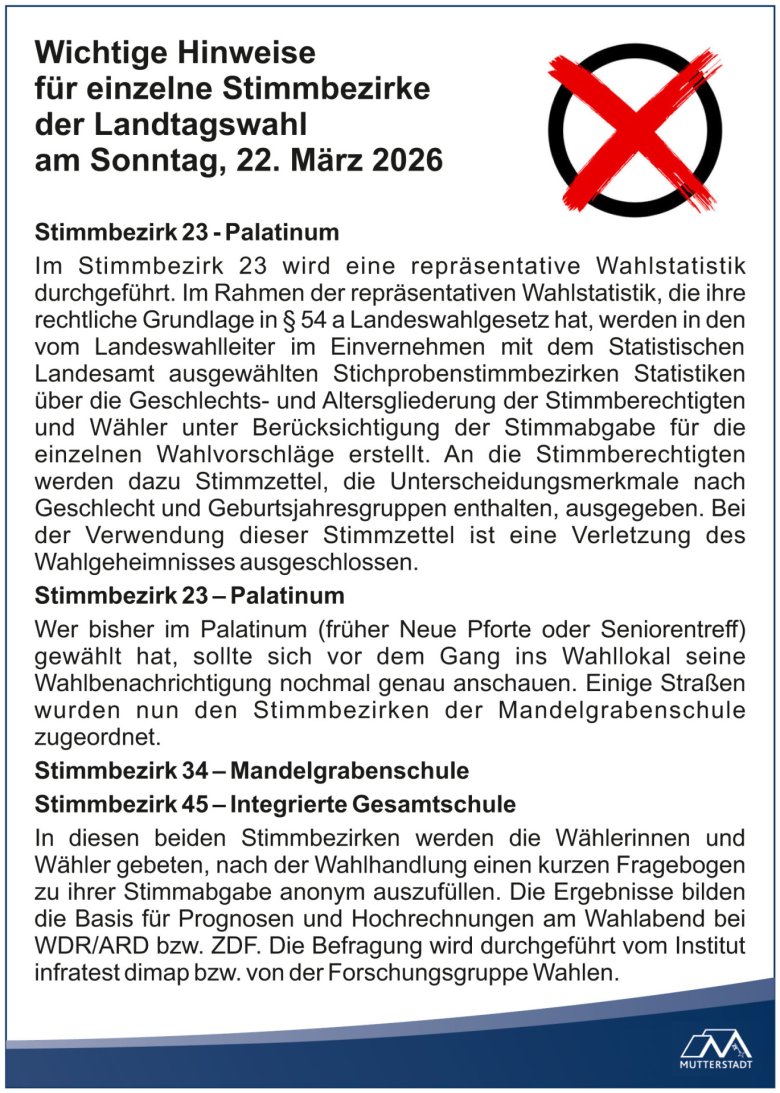 Wichtige Hinweise für einzelne Stimmbezirke der Landtagswahl am Sonntag, 22. März 2026

Stimmbezirk 23 - Palatinum

Im Stimmbezirk 23 wird eine repräsentative Wahlstatistik durchgeführt. Im Rahmen der repräsentativen Wahlstatistik, die ihre rechtliche Grundlage in § 54 a Landeswahlgesetz hat, werden in den vom Landeswahlleiter im Einvernehmen mit dem Statistischen Landesamt ausgewählten Stichprobenstimmbezirken Statistiken über die Geschlechts- und Altersgliederung der Stimmberechtigten und Wähler unter Berücksichtigung der Stimmabgabe für die einzelnen Wahlvorschläge erstellt. An die Stimmberechtigten werden dazu Stimmzettel, die Unterscheidungsmerkmale nach Geschlecht und Geburtsjahresgruppen enthalten, ausgegeben. Bei der Verwendung dieser Stimmzettel ist eine Verletzung des Wahlgeheimnisses ausgeschlossen.

Stimmbezirk 23 – Palatinum

Wer bisher im Palatinum (früher Neue Pforte oder Seniorentreff) gewählt hat, sollte sich vor dem Gang ins Wahllokal seine Wahlbenachrichtigung nochmal genau anschauen. Einige Straßen wurden nun den Stimmbezirken der Mandelgrabenschule zugeordnet.

Stimmbezirk 34 – Mandelgrabenschule

Stimmbezirk 45 – Integrierte Gesamtschule

In diesen beiden Stimmbezirken werden die Wählerinnen und Wähler gebeten, nach der Wahlhandlung einen kurzen Fragebogen zu ihrer Stimmabgabe anonym auszufüllen. Die Ergebnisse bilden die Basis für Prognosen und Hochrechnungen am Wahlabend bei WDR/ARD bzw. ZDF. Die Befragung wird durchgeführt vom Institut infratest dimap bzw. von der Forschungsgruppe Wahlen.

MUTTERSTADT